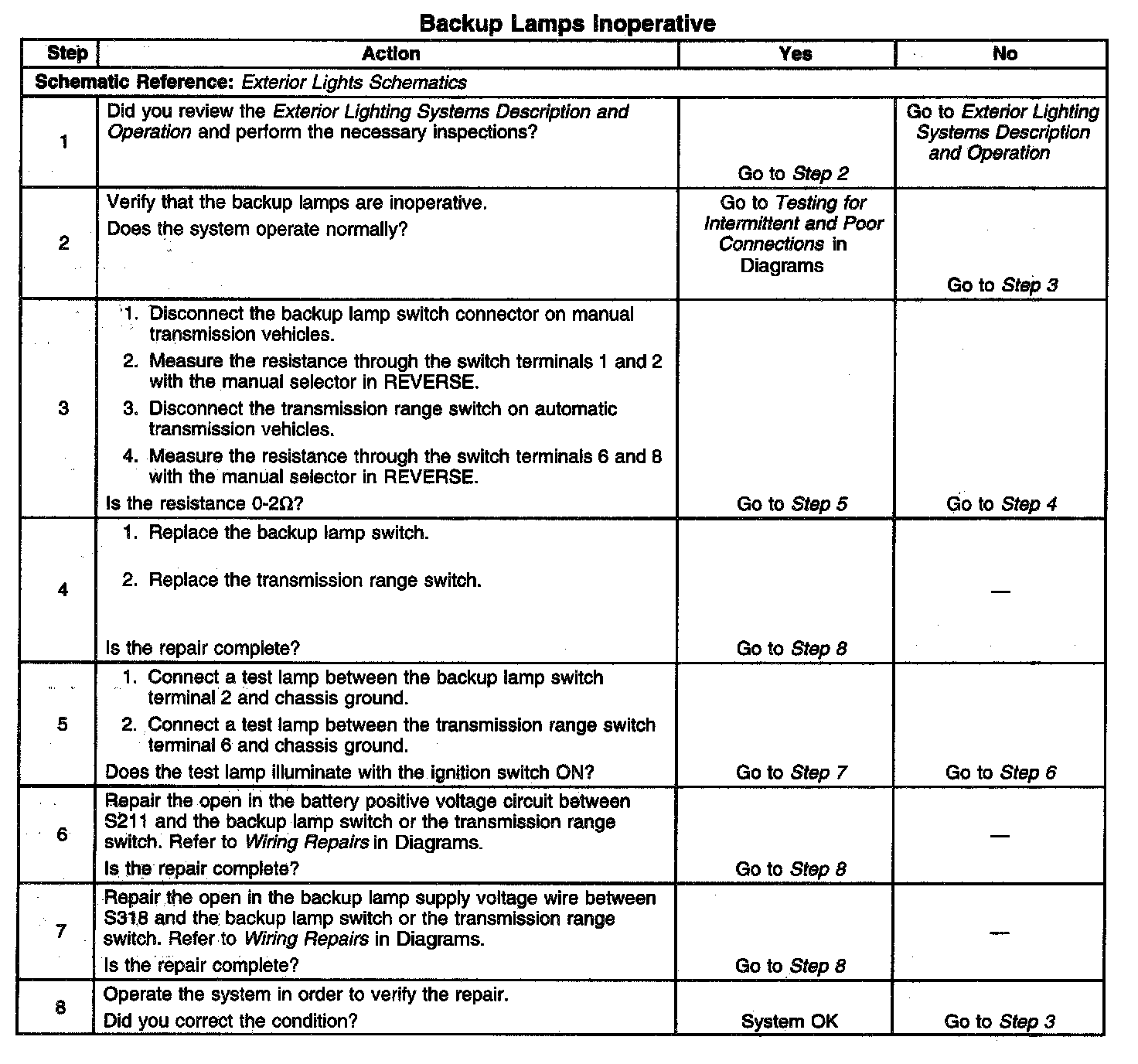 Backup Lamps Inoperative

| Step | Action | Yes | No |
|---|---|---|---|
| Schematic Reference: Exterior Lights Schematics | | | |
| 1 | Did you review the Exterior Lighting Systems Description and Operation and perform the necessary inspections? | Go to Step 2 | Go to Exterior Lighting Systems Description and Operation |
| 2 | Verify that the backup lamps are inoperative. Does the system operate normally? | Go to Testing for Intermittent and Poor Connections in Diagrams | Go to Step 3 |
| 3 | 1. Disconnect the backup lamp switch connector on manual transmission vehicles. 2. Measure the resistance through the switch terminals 1 and 2 with the manual selector in REVERSE. 3. Disconnect the transmission range switch on automatic transmission vehicles. 4. Measure the resistance through the switch terminals 6 and 8 with the manual selector in REVERSE. Is the resistance 0-2Ω? | Go to Step 5 | Go to Step 4 |
| 4 | 1. Replace the backup lamp switch. 2. Replace the transmission range switch. Is the repair complete? | Go to Step 8 | — |
| 5 | 1. Connect a test lamp between the backup lamp switch terminal 2 and chassis ground. 2. Connect a test lamp between the transmission range switch terminal 6 and chassis ground. Does the test lamp illuminate with the ignition switch ON? | Go to Step 7 | Go to Step 6 |
| 6 | Repair the open in the battery positive voltage circuit between S211 and the backup lamp switch or the transmission range switch. Refer to Wiring Repairs in Diagrams. Is the repair complete? | Go to Step 8 | — |
| 7 | Repair the open in the backup lamp supply voltage wire between S318 and the backup lamp switch or the transmission range switch. Refer to Wiring Repairs in Diagrams. Is the repair complete? | Go to Step 8 | — |
| 8 | Operate the system in order to verify the repair. Did you correct the condition? | System OK | Go to Step 3 |